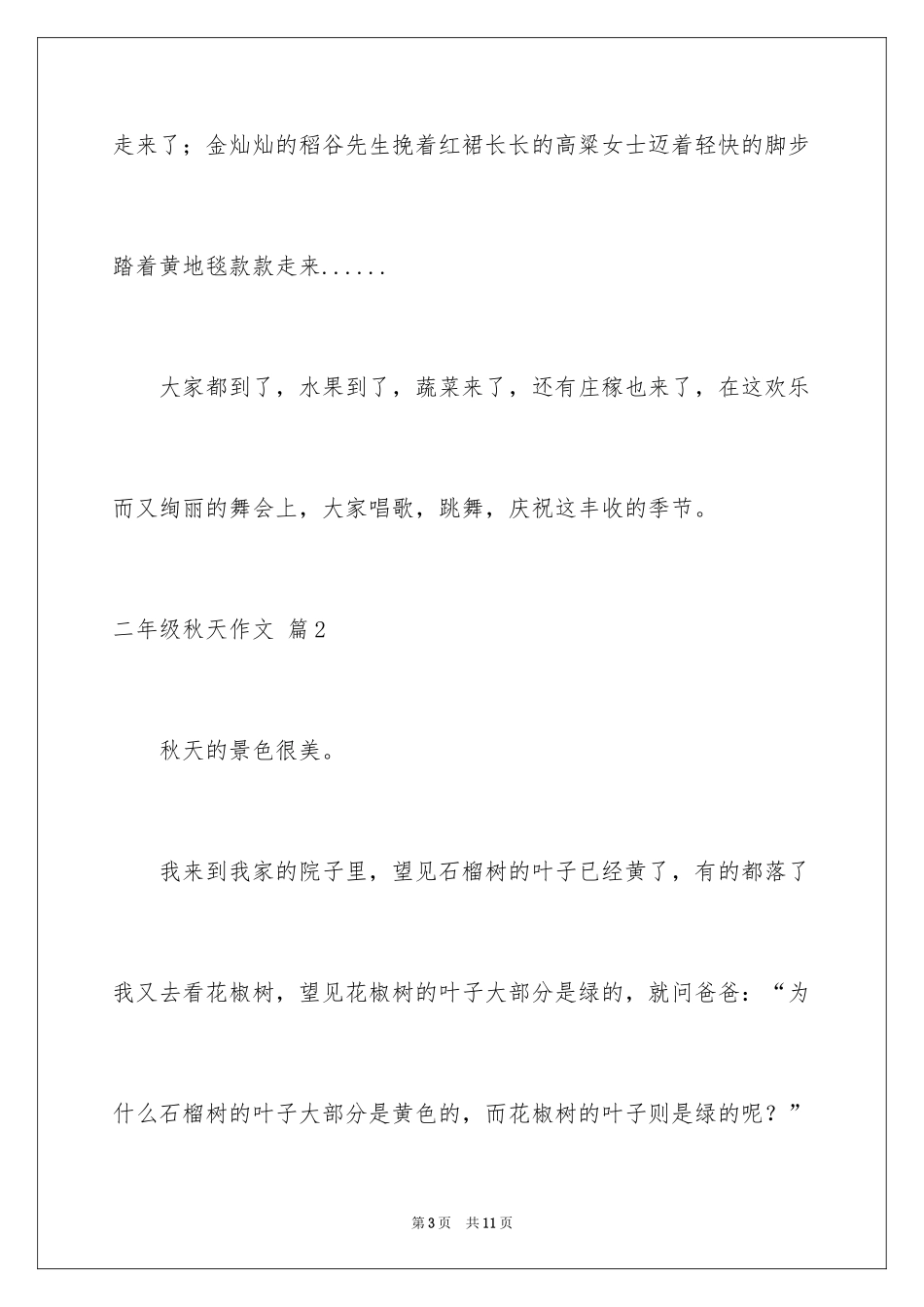 走来了；金灿灿的稻谷先生挽着红裙长长的高粱女士迈着轻快的脚步踏着黄地毯款款走来......

大家都到了，水果到了，蔬菜来了，还有庄稼也来了，在这欢乐而又绚丽的舞会上，大家唱歌，跳舞，庆祝这丰收的季节。

二年级秋天作文 篇2

秋天的景色很美。

我来到我家的院子里，望见石榴树的叶子已经黄了，有的都落了我又去看花椒树，望见花椒树的叶子大部分是绿的，就问爸爸：“为什么石榴树的叶子大部分是黄色的，而花椒树的叶子则是绿的呢？”

第3页 共11页